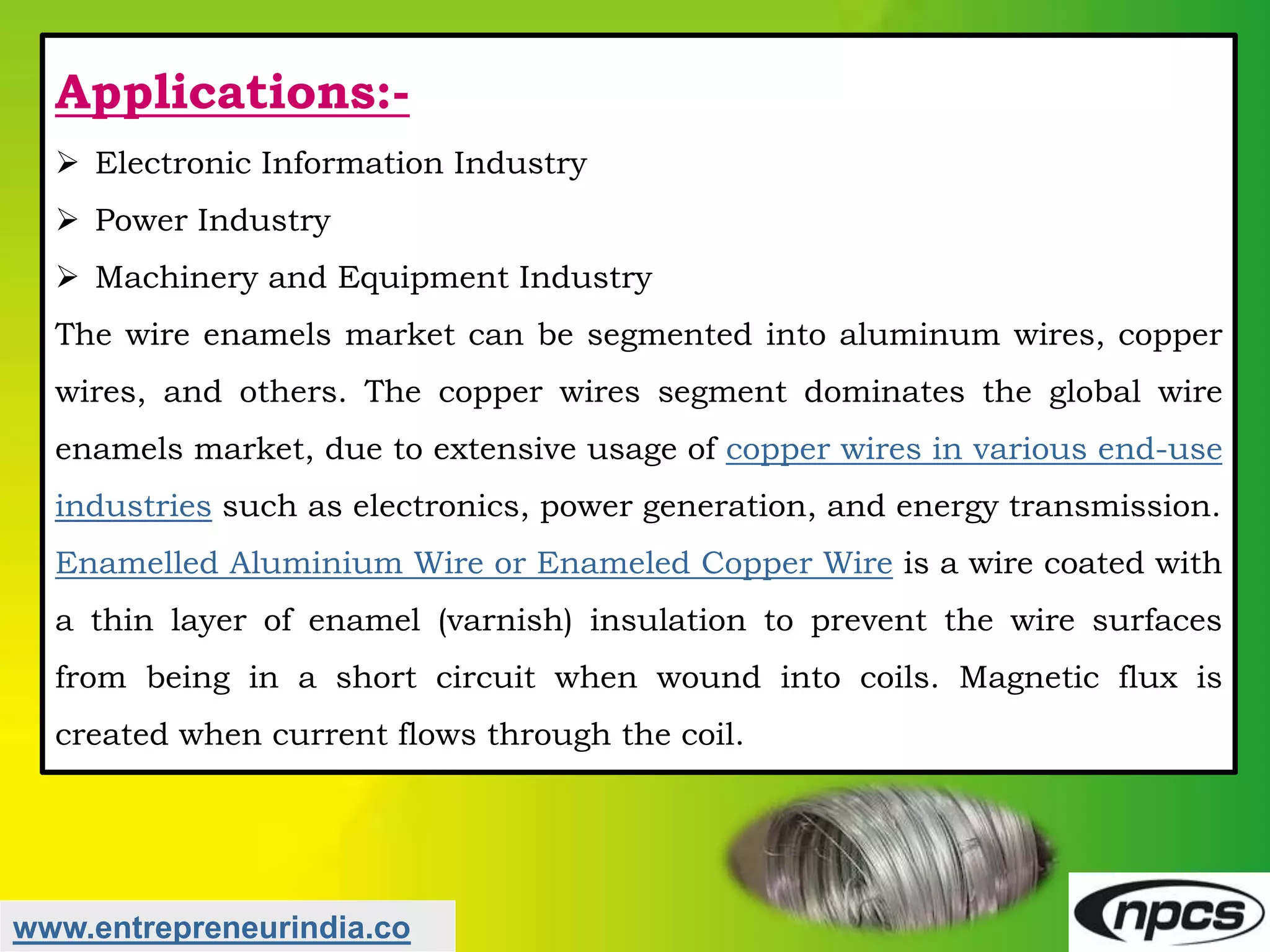 Applications:-

➢ Electronic Information Industry

➢ Power Industry

➢ Machinery and Equipment Industry

The wire enamels market can be segmented into aluminum wires, copper wires, and others. The copper wires segment dominates the global wire enamels market, due to extensive usage of copper wires in various end-use industries such as electronics, power generation, and energy transmission. Enamelled Aluminium Wire or Enameled Copper Wire is a wire coated with a thin layer of enamel (varnish) insulation to prevent the wire surfaces from being in a short circuit when wound into coils. Magnetic flux is created when current flows through the coil.

www.entrepreneurindia.co

npcs